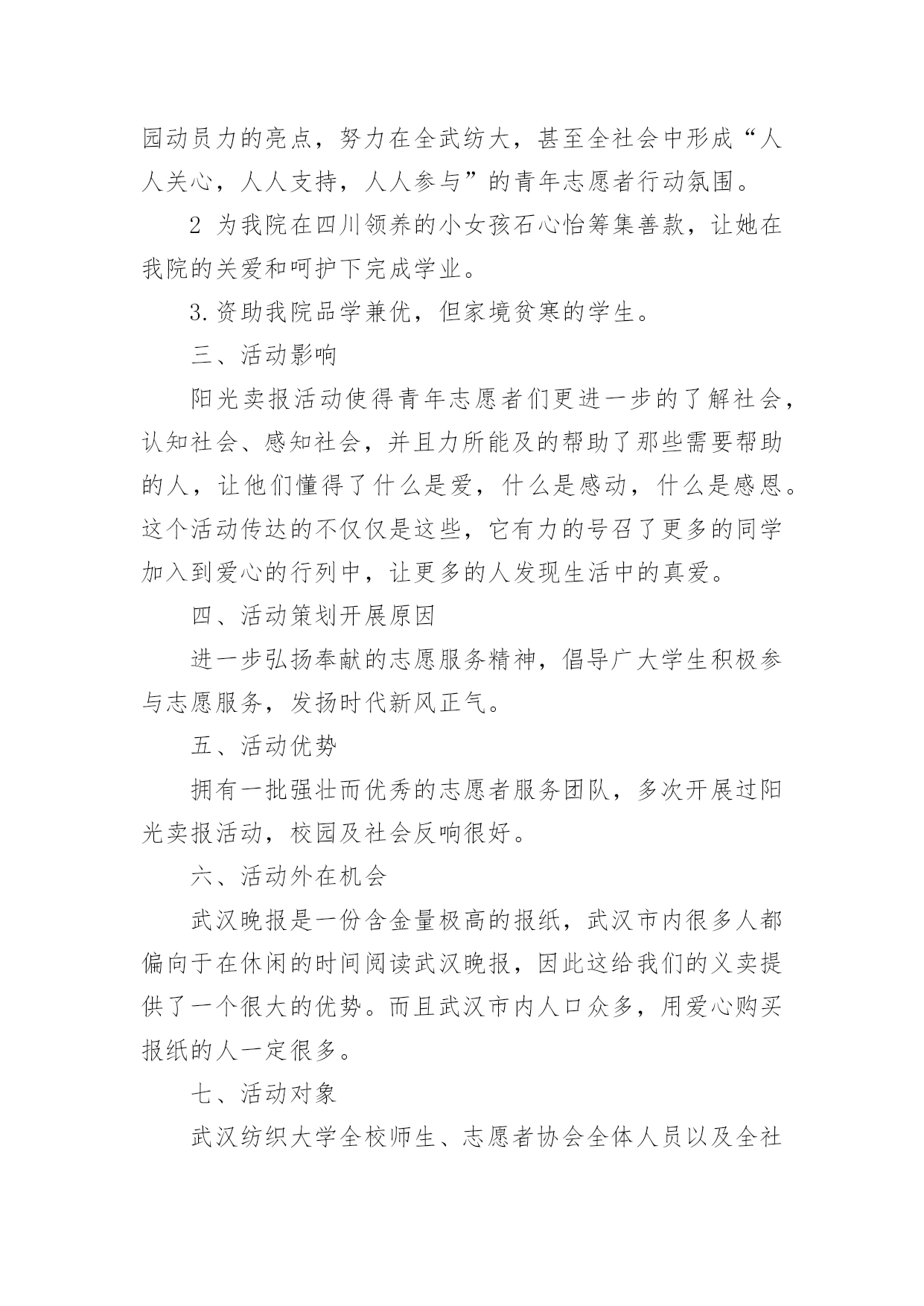 园动员力的亮点，努力在全武纺大，甚至全社会中形成“人人关心，人人支持，人人参与”的青年志愿者行动氛围。

2 为我院在四川领养的小女孩石心怡筹集善款，让她在我院的关爱和呵护下完成学业。

3.资助我院品学兼优，但家境贫寒的学生。

三、活动影响

阳光卖报活动使得青年志愿者们更进一步的了解社会，认知社会、感知社会，并且力所能及的帮助了那些需要帮助的人，让他们懂得了什么是爱，什么是感动，什么是感恩。这个活动传达的不仅仅是这些，它有力的号召了更多的同学加入到爱心的行列中，让更多的人发现生活中的真爱。

四、活动策划开展原因

进一步弘扬奉献的志愿服务精神，倡导广大学生积极参与志愿服务，发扬时代新风正气。

五、活动优势

拥有一批强壮而优秀的志愿者服务团队，多次开展过阳光卖报活动，校园及社会反响很好。

六、活动外在机会

武汉晚报是一份含金量极高的报纸，武汉市内很多人都偏向于在休闲的时间阅读武汉晚报，因此这给我们的义卖提供了一个很大的优势。而且武汉市内人口众多，用爱心购买报纸的人一定很多。

七、活动对象

武汉纺织大学全校师生、志愿者协会全体人员以及全社